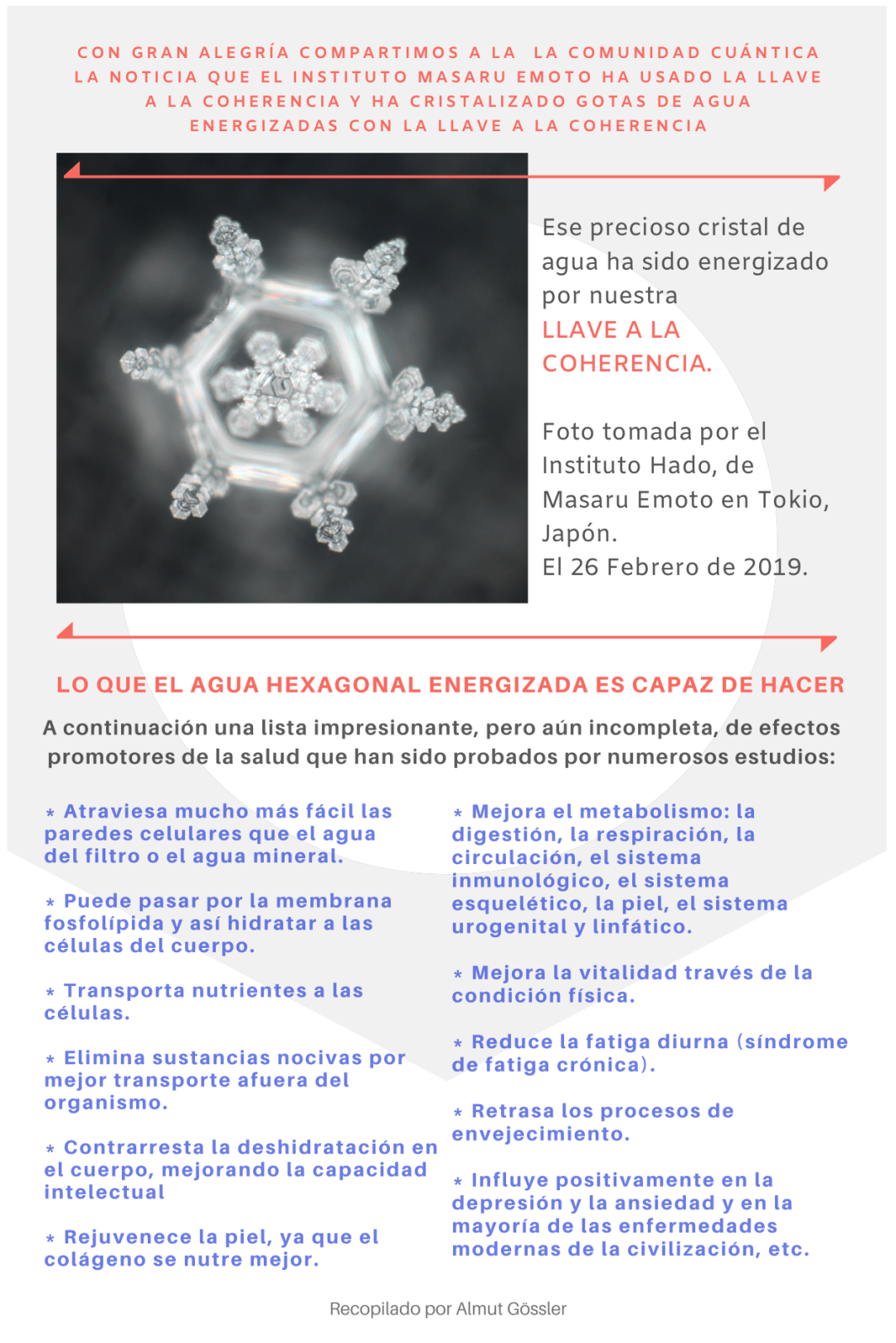 CON GRAN ALEGRÍA COMPARTIMOS A LA  LA COMUNIDAD CUÁNTICA LA NOTICIA QUE EL INSTITUTO MASARU EMOTO HA USADO LA LLAVE A LA COHERENCIA Y HA CRISTALIZADO GOTAS DE AGUA ENERGIZADAS CON LA LLAVE A LA COHERENCIA

Ese precioso cristal de agua ha sido energizado por nuestra LLAVE A LA COHERENCIA.

Foto tomada por el Instituto Hado, de Masaru Emoto en Tokio, Japón.
El 26 Febrero de 2019.

LO QUE EL AGUA HEXAGONAL ENERGIZADA ES CAPAZ DE HACER

A continuación una lista impresionante, pero aún incompleta, de efectos promotores de la salud que han sido probados por numerosos estudios:

* Atraviesa mucho más fácil las paredes celulares que el agua del filtro o el agua mineral.

* Puede pasar por la membrana fosfolípida y así hidratar a las células del cuerpo.

* Transporta nutrientes a las células.

* Elimina sustancias nocivas por mejor transporte afuera del organismo.

* Contrarresta la deshidratación en el cuerpo, mejorando la capacidad intelectual

* Rejuvenece la piel, ya que el colágeno se nutre mejor.

* Mejora el metabolismo: la digestión, la respiración, la circulación, el sistema inmunológico, el sistema esquelético, la piel, el sistema urogenital y linfático.

* Mejora la vitalidad través de la condición física.

* Reduce la fatiga diurna (síndrome de fatiga crónica).

* Retrasa los procesos de envejecimiento.

* Influye positivamente en la depresión y la ansiedad y en la mayoría de las enfermedades modernas de la civilización, etc.

Recopilado por Almut Gössler